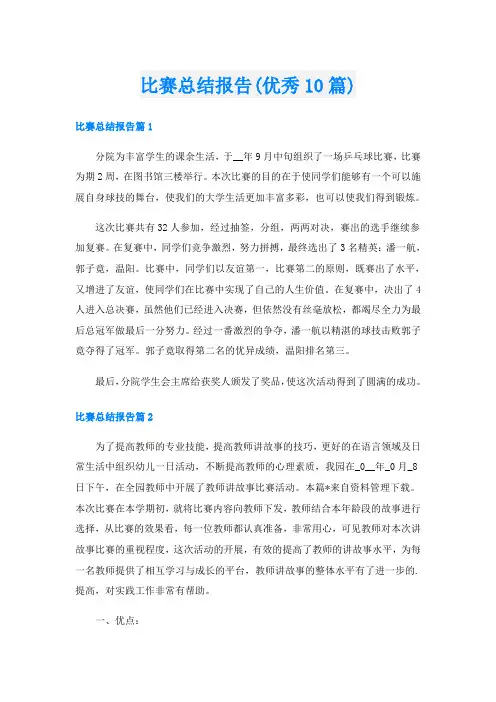 比赛总结报告(优秀10篇)

比赛总结报告篇1

分院为丰富学生的课余生活，于__年9月中旬组织了一场乒乓球比赛，比赛为期2周，在图书馆三楼举行。本次比赛的目的在于使同学们能够有一个可以施展自身球技的舞台，使我们的大学生活更加丰富多彩，也可以使我们得到锻炼。

这次比赛共有32人参加，经过抽签，分组，两两对决，赛出的选手继续参加复赛。在复赛中，同学们竞争激烈，努力拼搏，最终选出了3名精英：潘一航，郭子竟，温阳。比赛中，同学们以友谊第一，比赛第二的原则，既赛出了水平，又增进了友谊，使同学们在比赛中实现了自己的人生价值。在复赛中，决出了4人进入总决赛，虽然他们已经进入决赛，但依然没有丝毫放松，都竭尽全力为最后总冠军做最后一分努力。经过一番激烈的争夺，潘一航以精湛的球技击败郭子竟夺得了冠军。郭子竟取得第二名的优异成绩，温阳排名第三。

最后，分院学生会主席给获奖人颁发了奖品，使这次活动得到了圆满的成功。

比赛总结报告篇2

为了提高教师的专业技能，提高教师讲故事的技巧，更好的在语言领域及日常生活中组织幼儿一日活动，不断提高教师的心理素质，我园在_0__年_0月_8日下午，在全园教师中开展了教师讲故事比赛活动。本篇*来自资料管理下载。本次比赛在本学期初，就将比赛内容向教师下发，教师结合本年龄段的故事进行选择，从比赛的效果看，每一位教师都认真准备，非常用心，可见教师对本次讲故事比赛的重视程度，这次活动的开展，有效的提高了教师的讲故事水平，为每一名教师提供了相互学习与成长的平台，教师讲故事的整体水平有了进一步的.提高，对实践工作非常有帮助。

一、优点：